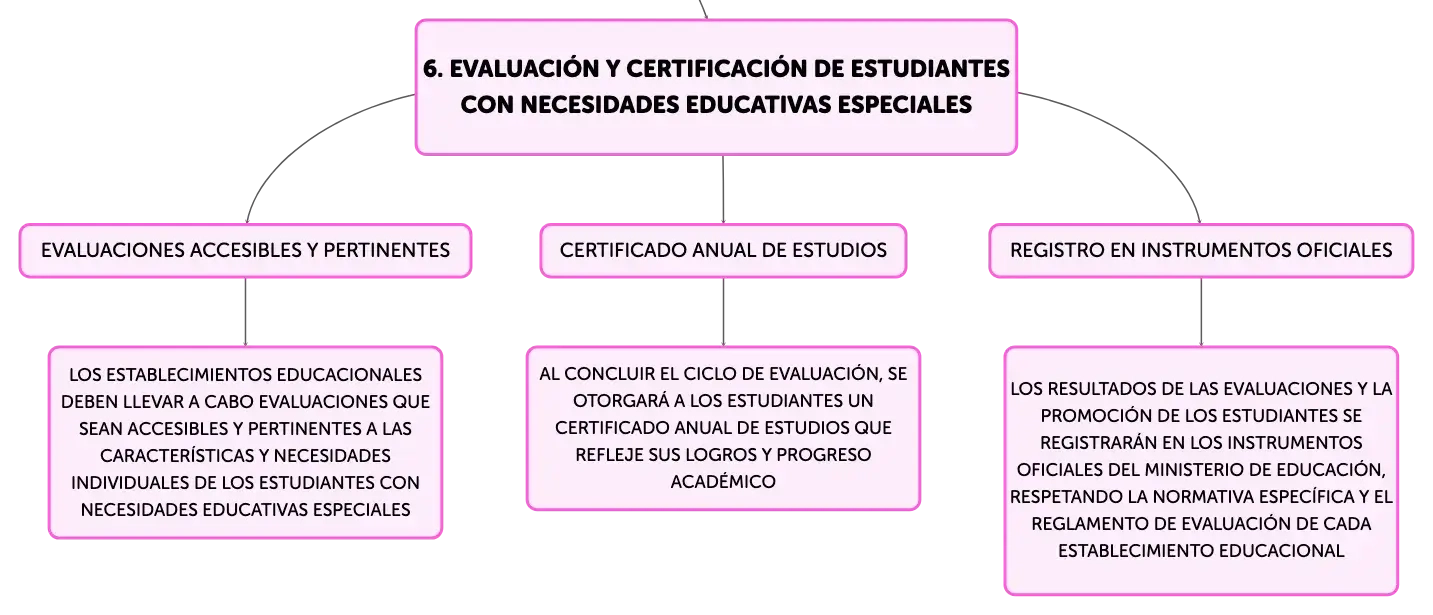 6. EVALUACIÓN Y CERTIFICACIÓN DE ESTUDIANTES CON NECESIDADES EDUCATIVAS ESPECIALES

EVALUACIONES ACCESIBLES Y PERTINENTES

LOS ESTABLECIMIENTOS EDUCACIONALES DEBEN LLEVAR A CABO EVALUACIONES QUE SEAN ACCESIBLES Y PERTINENTES A LAS CARACTERÍSTICAS Y NECESIDADES INDIVIDUALES DE LOS ESTUDIANTES CON NECESIDADES EDUCATIVAS ESPECIALES

CERTIFICADO ANUAL DE ESTUDIOS

AL CONCLUIR EL CICLO DE EVALUACIÓN, SE OTORGARÁ A LOS ESTUDIANTES UN CERTIFICADO ANUAL DE ESTUDIOS QUE REFLEJE SUS LOGROS Y PROGRESO ACADÉMICO

REGISTRO EN INSTRUMENTOS OFICIALES

LOS RESULTADOS DE LAS EVALUACIONES Y LA PROMOCIÓN DE LOS ESTUDIANTES SE REGISTRARÁN EN LOS INSTRUMENTOS OFICIALES DEL MINISTERIO DE EDUCACIÓN, RESPETANDO LA NORMATIVA ESPECÍFICA Y EL REGLAMENTO DE EVALUACIÓN DE CADA ESTABLECIMIENTO EDUCACIONAL